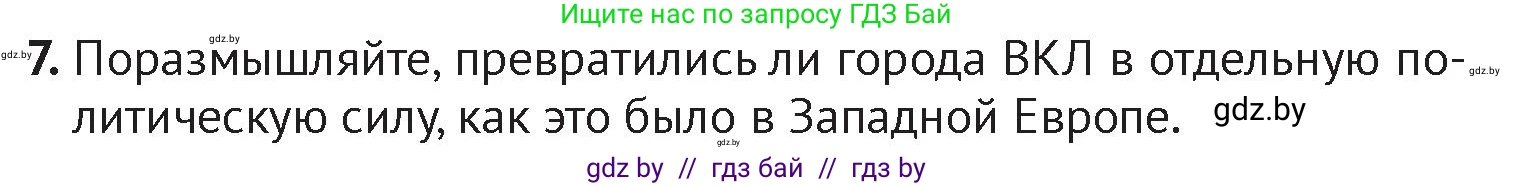 Ищите нас по запросу ГДЗ Бай

gdz.by

gdz.by 7. Поразмышляйте, превратились ли города ВКЛ в отдельную политическую силу, как это было в Западной Европе. gdz.by

gdz.by

gdz.by

gdz by // гдз бай // гдз by